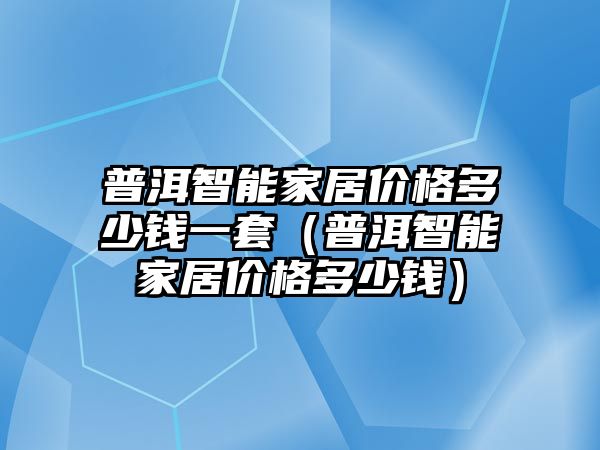 普洱智能家居价格多少钱一套（普洱智能家居价格多少钱）